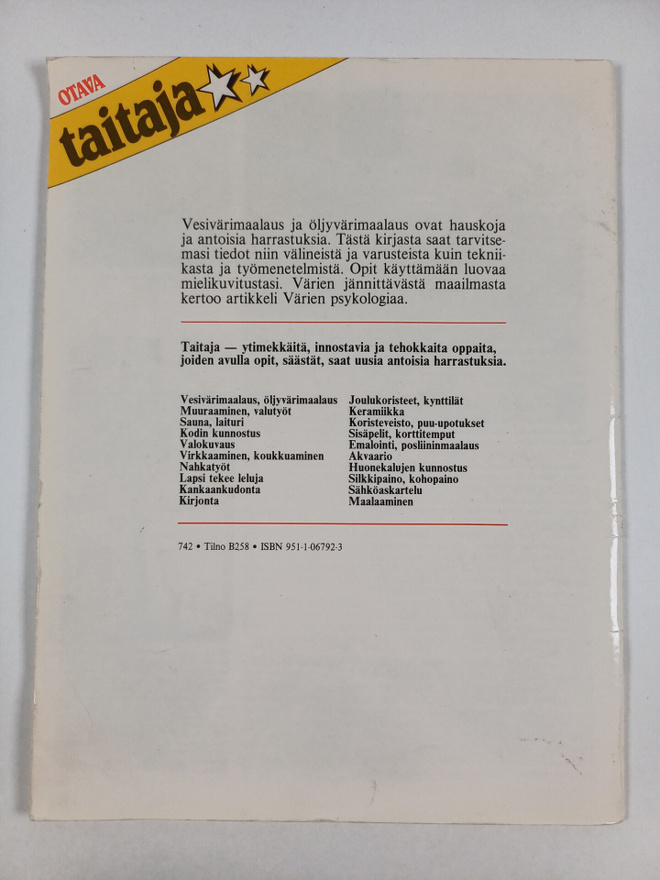 OTAVA
taitaja

Vesivärimaalaus ja öljyvärimaalaus ovat hauskoja ja antoisia harrastuksia. Tästä kirjasta saat tarvitsemasi tiedot niin välineistä ja varusteista kuin tekniikasta ja työmenetelmistä. Opit käyttämään luovaa mielikuvitustasi. Värien jännittävästä maailmasta kertoo artikkeli Värien psykologiaa.

Taitaja — ytimekkäitä, innostavia ja tehokkaita oppaita, joiden avulla opit, säästät, saat uusia antoisia harrastuksia.

Vesivärimaalaus, öljyvärimaalaus
Muuraaminen, valutyöt
Sauna, laituri
Kodin kunnostus
Valokuvaus
Virkkaaminen, koukkuaminen
Nahkatyöt
Lapsi tekee leluja
Kankaankudonta
Kirjonta

Joulukoristeet, kynttilät
Keramiikka
Koristeveisto, puu-upotukset
Sisäpelit, korttitemput
Emalointi, posliininmaalaus
Akvaario
Huonekalujen kunnostus
Silkkipaino, kohopaino
Sähköaskartelu
Maalaaminen

742 • Tilno B258 • ISBN 951-1-06792-3